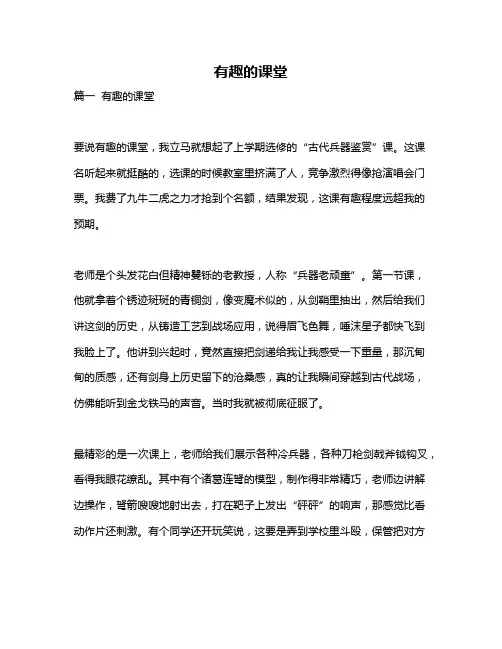 有趣的课堂

篇一 有趣的课堂

要说有趣的课堂，我立马就想起了上学期选修的“古代兵器鉴赏”课。这课名听起来就挺酷的，选课的时候教室里挤满了人，竞争激烈得像抢演唱会门票。我费了九牛二虎之力才抢到个名额，结果发现，这课有趣程度远超我的预期。

老师是个头发花白但精神矍铄的老教授，人称“兵器老顽童”。第一节课，他就拿着个锈迹斑斑的青铜剑，像变魔术似的，从剑鞘里抽出，然后给我们讲这剑的历史，从铸造工艺到战场应用，说得眉飞色舞，唾沫星子都快飞到我脸上了。他讲到兴起时，竟然直接把剑递给我让我感受一下重量，那沉甸甸的质感，还有剑身上历史留下的沧桑感，真的让我瞬间穿越到古代战场，仿佛能听到金戈铁马的声音。当时我就被彻底征服了。

最精彩的是一次课上，老师给我们展示各种冷兵器，各种刀枪剑戟斧钺钩叉，看得我眼花缭乱。其中有个诸葛连弩的模型，制作得非常精巧，老师边讲解边操作，弩箭嗖嗖地射出去，打在靶子上发出“砰砰”的响声，那感觉比看动作片还刺激。有个同学还开玩笑说，这要是弄到学校里斗殴，保管把对方